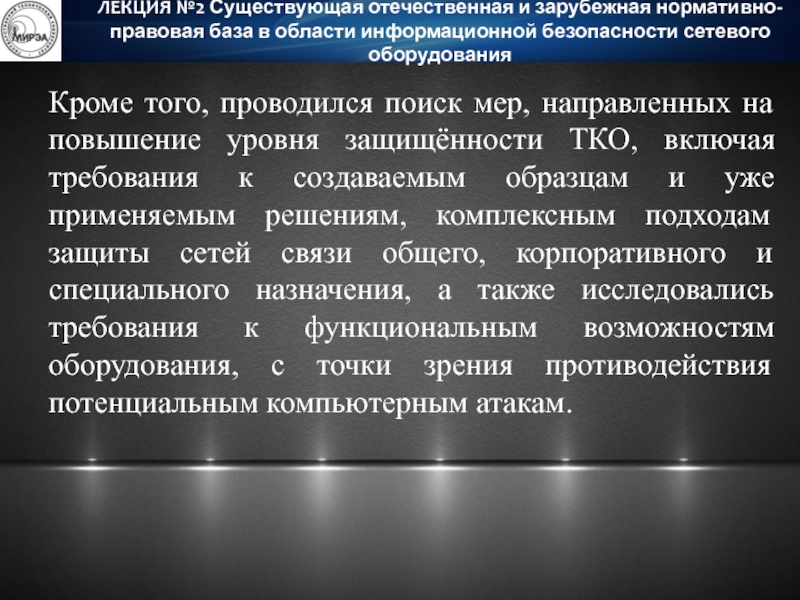 МИРЭА

ЛЕКЦИЯ №2 Существующая отечественная и зарубежная нормативно-правовая база в области информационной безопасности сетевого оборудования

Кроме того, проводился поиск мер, направленных на повышение уровня защищённости ТКО, включая требования к создаваемым образцам и уже применяемым решениям, комплексным подходам защиты сетей связи общего, корпоративного и специального назначения, а также исследовались требования к функциональным возможностям оборудования, с точки зрения противодействия потенциальным компьютерным атакам.